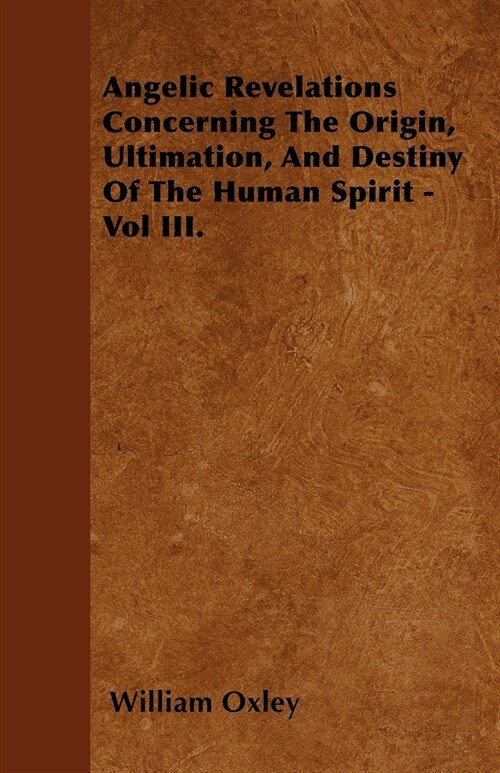 Angelic Revelations Concerning The Origin, Ultimation, And Destiny Of The Human Spirit - Vol III.

William Oxley